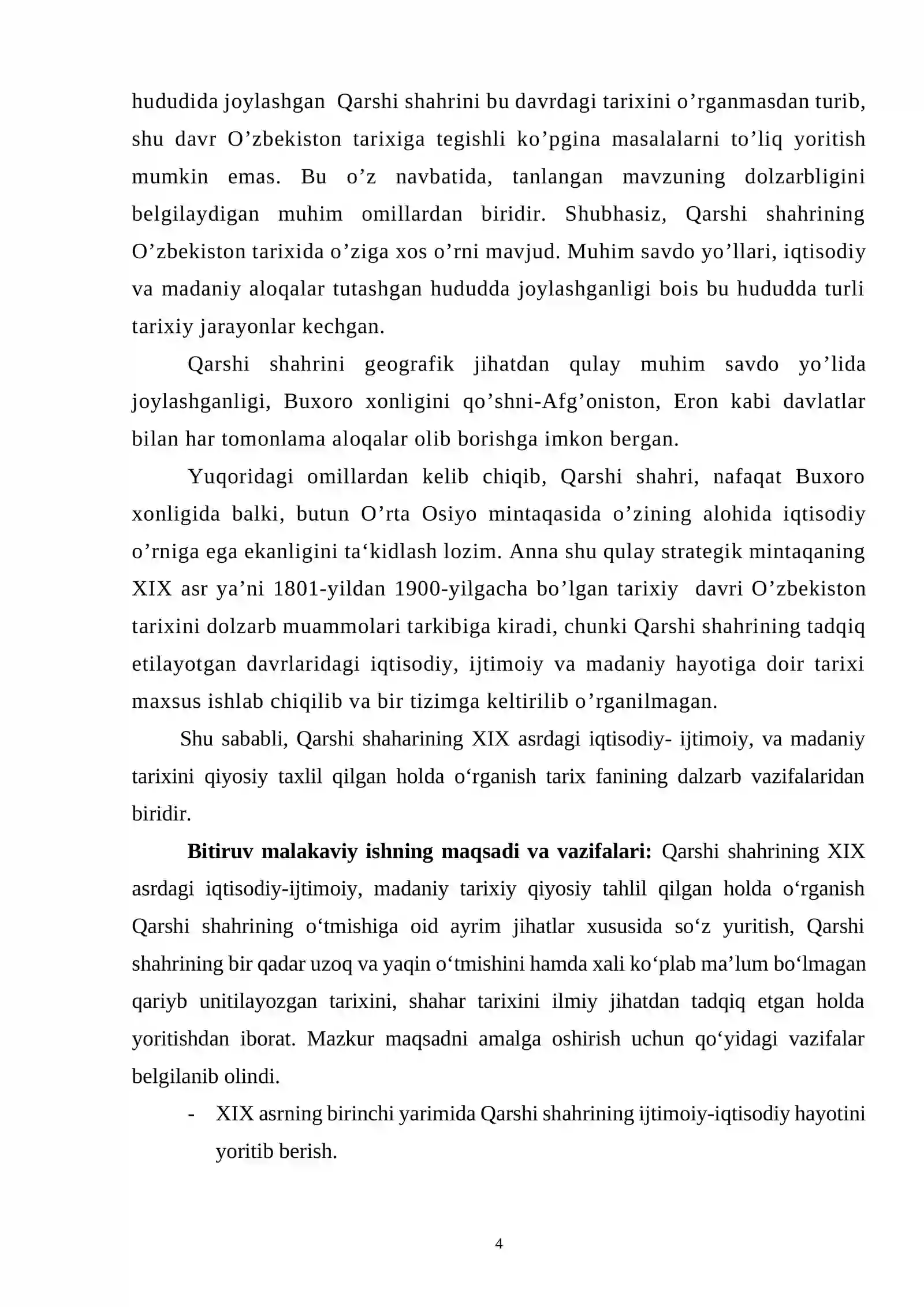 hududida joylashgan Qarshi shahrini bu davrdagi tarixini o'rganmasdan turib, shu davr O'zbekiston tarixiga tegishli ko'pgina masalalarni to'liq yoritish mumkin emas. Bu o'z navbatida, tanlangan mavzuning dolzarbligini belgilaydigan muhim omillardan biridir. Shubhasiz, Qarshi shahrining O'zbekiston tarixida o'ziga xos o'rni mavjud. Muhim savdo yo'llari, iqtisodiy va madaniy aloqalar tutashgan hududda joylashganligi bois bu hududda turli tarixiy jarayonlar kechgan.

Qarshi shahrini geografik jihatdan qulay muhim savdo yo'lida joylashganligi, Buxoro xonligini qo'shni-Afg'oniston, Eron kabi davlatlar bilan har tomonlama aloqalar olib borishga imkon bergan.

Yuqoridagi omillardan kelib chiqib, Qarshi shahri, nafaqat Buxoro xonligida balki, butun O'rta Osiyo mintaqasida o'zining alohida iqtisodiy o'rniga ega ekanligini ta'kidlash lozim. Anna shu qulay strategik mintaqaning XIX asr ya'ni 1801-yildan 1900-yilgacha bo'lgan tarixiy davri O'zbekiston tarixini dolzarb muammolari tarkibiga kiradi, chunki Qarshi shahrining tadqiq etilayotgan davrlaridagi iqtisodiy, ijtimoiy va madaniy hayotiga doir tarixi maxsus ishlab chiqilib va bir tizimga keltirilib o'rganilmagan.

Shu sababli, Qarshi shaharining XIX asrdagi iqtisodiy- ijtimoiy, va madaniy tarixini qiyosiy taxlil qilgan holda o'rganish tarix fanining dalzarb vazifalaridan biridir.

Bitiruv malakaviy ishning maqsadi va vazifalari: Qarshi shahrining XIX asrdagi iqtisodiy-ijtimoiy, madaniy tarixiy qiyosiy tahlil qilgan holda o'rganish Qarshi shahrining o'tmishiga oid ayrim jihatlar xususida so'z yuritish, Qarshi shahrining bir qadar uzoq va yaqin o'tmishini hamda xali ko'plab ma'lum bo'lmagan qariyb unitilayozgan tarixini, shahar tarixini ilmiy jihatdan tadqiq etgan holda yoritishdan iborat. Mazkur maqsadni amalga oshirish uchun qo'yidagi vazifalar belgilanib olindi.

- XIX asrning birinchi yarimida Qarshi shahrining ijtimoiy-iqtisodiy hayotini yoritib berish.

4